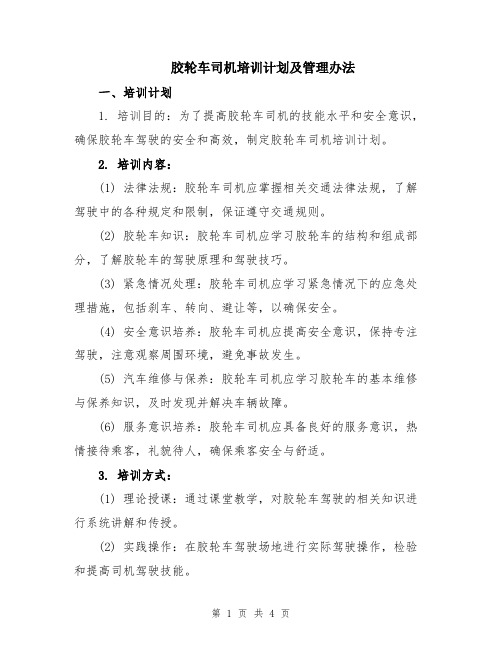 胶轮车司机培训计划及管理办法

一、培训计划

1. 培训目的：为了提高胶轮车司机的技能水平和安全意识，确保胶轮车驾驶的安全和高效，制定胶轮车司机培训计划。

2. 培训内容：

(1) 法律法规：胶轮车司机应掌握相关交通法律法规，了解驾驶中的各种规定和限制，保证遵守交通规则。

(2) 胶轮车知识：胶轮车司机应学习胶轮车的结构和组成部分，了解胶轮车的驾驶原理和驾驶技巧。

(3) 紧急情况处理：胶轮车司机应学习紧急情况下的应急处理措施，包括刹车、转向、避让等，以确保安全。

(4) 安全意识培养：胶轮车司机应提高安全意识，保持专注驾驶，注意观察周围环境，避免事故发生。

(5) 汽车维修与保养：胶轮车司机应学习胶轮车的基本维修与保养知识，及时发现并解决车辆故障。

(6) 服务意识培养：胶轮车司机应具备良好的服务意识，热情接待乘客，礼貌待人，确保乘客安全与舒适。

3. 培训方式：

(1) 理论授课：通过课堂教学，对胶轮车驾驶的相关知识进行系统讲解和传授。

(2) 实践操作：在胶轮车驾驶场地进行实际驾驶操作，检验和提高司机驾驶技能。

第 1 页 共 4 页